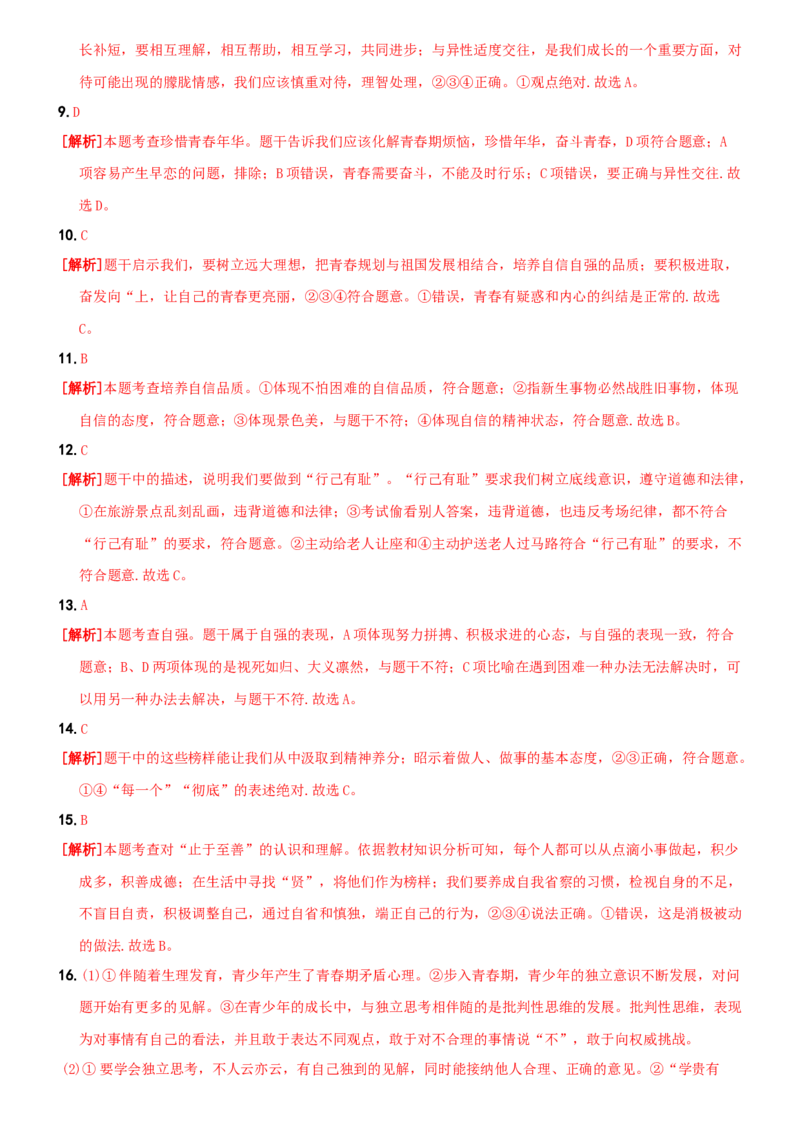 长补短，要相互理解，相互帮助，相互学习，共同进步；与异性适度交往，是我们成长的一个重要方面，对待可能出现的朦胧情感，我们应该慎重对待，理智处理，②③④正确。①观点绝对.故选A。

9.D

[解析]本题考查珍惜青春年华。题干告诉我们应该化解青春期烦恼，珍惜年华，奋斗青春，D项符合题意；A项容易产生早恋的问题，排除；B项错误，青春需要奋斗，不能及时行乐；C项错误，要正确与异性交往.故选D。

10.C

[解析]题干启示我们，要树立远大理想，把青春规划与祖国发展相结合，培养自信自强的品质；要积极进取，奋发向“上，让自己的青春更亮丽，②③④符合题意。①错误，青春有疑惑和内心的纠结是正常的.故选C。

11.B

[解析]本题考查培养自信品质。①体现不怕困难的自信品质，符合题意；②指新生事物必然战胜旧事物，体现自信的态度，符合题意；③体现景色美，与题干不符；④体现自信的精神状态，符合题意.故选B。

12.C

[解析]题干中的描述，说明我们要做到“行己有耻”。“行己有耻”要求我们树立底线意识，遵守道德和法律，①在旅游景点乱刻乱画，违背道德和法律；③考试偷看别人答案，违背道德，也违反考场纪律，都不符合“行己有耻”的要求，符合题意。②主动给老人让座和④主动护送老人过马路符合“行己有耻”的要求，不符合题意.故选C。

13.A

[解析]本题考查自强。题干属于自强的表现，A项体现努力拼搏、积极求进的心态，与自强的表现一致，符合题意；B、D两项体现的是视死如归、大义凛然，与题干不符；C项比喻在遇到困难一种办法无法解决时，可以用另一种办法去解决，与题干不符.故选A。

14.C

[解析]题干中的这些榜样能让我们从中汲取到精神养分；昭示着做人、做事的基本态度，②③正确，符合题意。①④“每一个”“彻底”的表述绝对.故选C。

15.B

[解析]本题考查对“止于至善”的认识和理解。依据教材知识分析可知，每个人都可以从点滴小事做起，积少成多，积善成德；在生活中寻找“贤”，将他们作为榜样；我们要养成自我省察的习惯，检视自身的不足，不盲目自责，积极调整自己，通过自省和慎独，端正自己的行为，②③④说法正确。①错误，这是消极被动的做法.故选B。

16.(1)①伴随着生理发育，青少年产生了青春期矛盾心理。②步入青春期，青少年的独立意识不断发展，对问题开始有更多的见解。③在青少年的成长中，与独立思考相伴随的是批判性思维的发展。批判性思维，表现为对事情有自己的看法，并且敢于表达不同观点，敢于对不合理的事情说“不”，敢于向权威挑战。

(2)①要学会独立思考，不人云亦云，有自己独到的见解，同时能接纳他人合理、正确的意见。②“学贵有